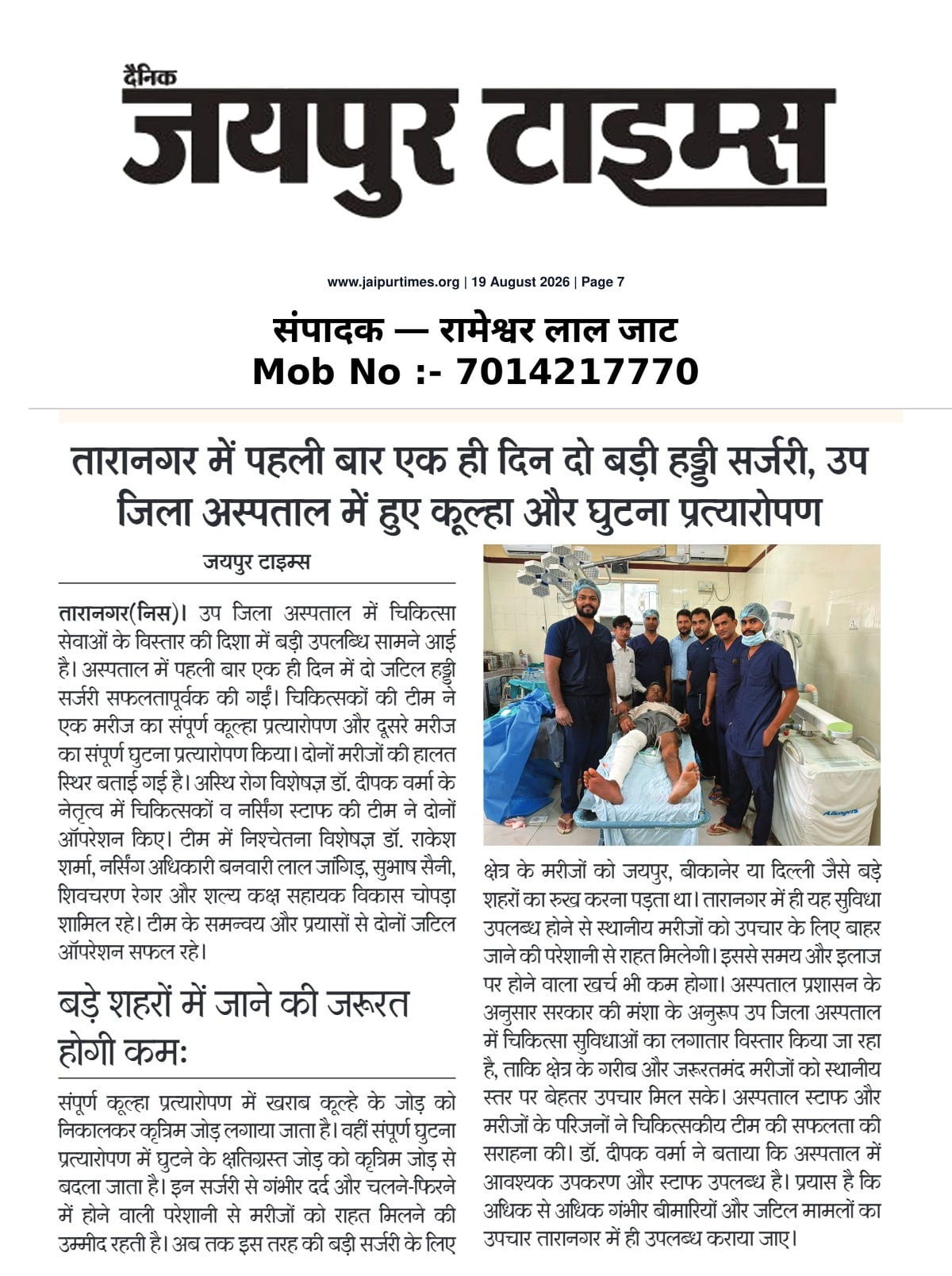 दैनिक
जयपुर टाइम्स

www.jaipurtimes.org | 19 August 2026 | Page 7

संपादक — रामेश्वर लाल जाट
Mob No :- 7014217770

तारानगर में पहली बार एक ही दिन दो बड़ी हड्डी सर्जरी, उप जिला अस्पताल में हुए कूल्हा और घुटना प्रत्यारोपण

जयपुर टाइम्स

तारानगर(निस)। उप जिला अस्पताल में चिकित्सा सेवाओं के विस्तार की दिशा में बड़ी उपलब्धि सामने आई है। अस्पताल में पहली बार एक ही दिन में दो जटिल हड्डी सर्जरी सफलतापूर्वक की गईं। चिकित्सकों की टीम ने एक मरीज का संपूर्ण कूल्हा प्रत्यारोपण और दूसरे मरीज का संपूर्ण घुटना प्रत्यारोपण किया। दोनों मरीजों की हालत स्थिर बताई गई है। अस्थि रोग विशेषज्ञ डॉ. दीपक वर्मा के नेतृत्व में चिकित्सकों व नर्सिंग स्टाफ की टीम ने दोनों ऑपरेशन किए। टीम में निश्चेतना विशेषज्ञ डॉ. राकेश शर्मा, नर्सिंग अधिकारी बनवारी लाल जांगिड़, सुभाष सैनी, शिवचरण रेगर और शल्य कक्ष सहायक विकास चोपड़ा शामिल रहे। टीम के समन्वय और प्रयासों से दोनों जटिल ऑपरेशन सफल रहे।

बड़े शहरों में जाने की जरूरत होगी कम:

संपूर्ण कूल्हा प्रत्यारोपण में खराब कूल्हे के जोड़ को निकालकर कृत्रिम जोड़ लगाया जाता है। वहीं संपूर्ण घुटना प्रत्यारोपण में घुटने के क्षतिग्रस्त जोड़ को कृत्रिम जोड़ से बदला जाता है। इन सर्जरी से गंभीर दर्द और चलने-फिरने में होने वाली परेशानी से मरीजों को राहत मिलने की उम्मीद रहती है। अब तक इस तरह की बड़ी सर्जरी के लिए क्षेत्र के मरीजों को जयपुर, बीकानेर या दिल्ली जैसे बड़े शहरों का रुख करना पड़ता था। तारानगर में ही यह सुविधा उपलब्ध होने से स्थानीय मरीजों को उपचार के लिए बाहर जाने की परेशानी से राहत मिलेगी। इससे समय और इलाज पर होने वाला खर्च भी कम होगा। अस्पताल प्रशासन के अनुसार सरकार की मंशा के अनुरूप उप जिला अस्पताल में चिकित्सा सुविधाओं का लगातार विस्तार किया जा रहा है, ताकि क्षेत्र के गरीब और जरूरतमंद मरीजों को स्थानीय स्तर पर बेहतर उपचार मिल सके। अस्पताल स्टाफ और मरीजों के परिजनों ने चिकित्सकीय टीम की सफलता की सराहना की। डॉ. दीपक वर्मा ने बताया कि अस्पताल में आवश्यक उपकरण और स्टाफ उपलब्ध है। प्रयास है कि अधिक से अधिक गंभीर बीमारियों और जटिल मामलों का उपचार तारानगर में ही उपलब्ध कराया जाए।